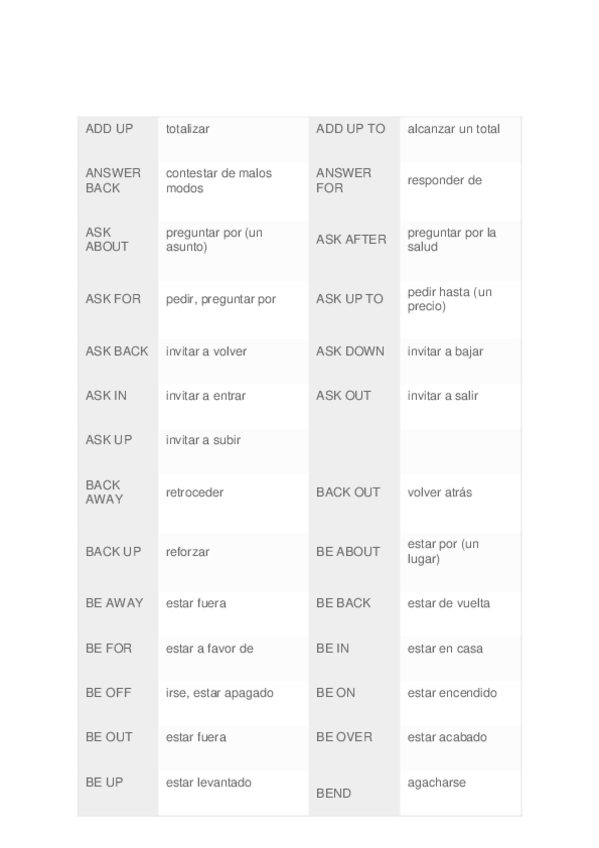 | | | | |
|---|---|---|---|
| ADD UP | totalizar | ADD UP TO | alcanzar un total |
| ANSWER BACK | contestar de malos modos | ANSWER FOR | responder de |
| ASK ABOUT | preguntar por (un asunto) | ASK AFTER | preguntar por la salud |
| ASK FOR | pedir, preguntar por | ASK UP TO | pedir hasta (un precio) |
| ASK BACK | invitar a volver | ASK DOWN | invitar a bajar |
| ASK IN | invitar a entrar | ASK OUT | invitar a salir |
| ASK UP | invitar a subir | | |
| BACK AWAY | retroceder | BACK OUT | volver atrás |
| BACK UP | reforzar | BE ABOUT | estar por (un lugar) |
| BE AWAY | estar fuera | BE BACK | estar de vuelta |
| BE FOR | estar a favor de | BE IN | estar en casa |
| BE OFF | irse, estar apagado | BE ON | estar encendido |
| BE OUT | estar fuera | BE OVER | estar acabado |
| BE UP | estar levantado | BEND | agacharse |